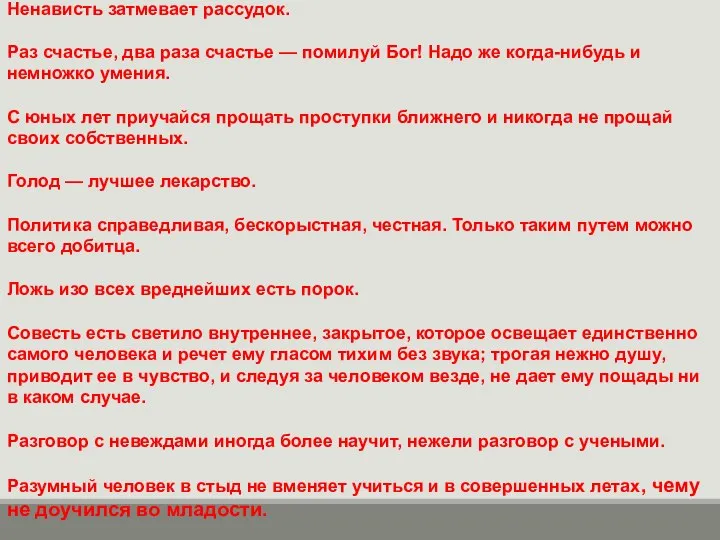 Ненависть затмевает рассудок.

Раз счастье, два раза счастье — помилуй Бог! Надо же когда-нибудь и немножко умения.

С юных лет приучайся прощать проступки ближнего и никогда не прощай своих собственных.

Голод — лучшее лекарство.

Политика справедливая, бескорыстная, честная. Только таким путем можно всего добитца.

Ложь изо всех вреднейших есть порок.

Совесть есть светило внутреннее, закрытое, которое освещает единственно самого человека и речет ему гласом тихим без звука; трогая нежно душу, приводит ее в чувство, и следуя за человеком везде, не дает ему пощады ни в каком случае.

Разговор с невеждами иногда более научит, нежели разговор с учеными.

Разумный человек в стыд не вменяет учиться и в совершенных летах, чему не доучился во младости.